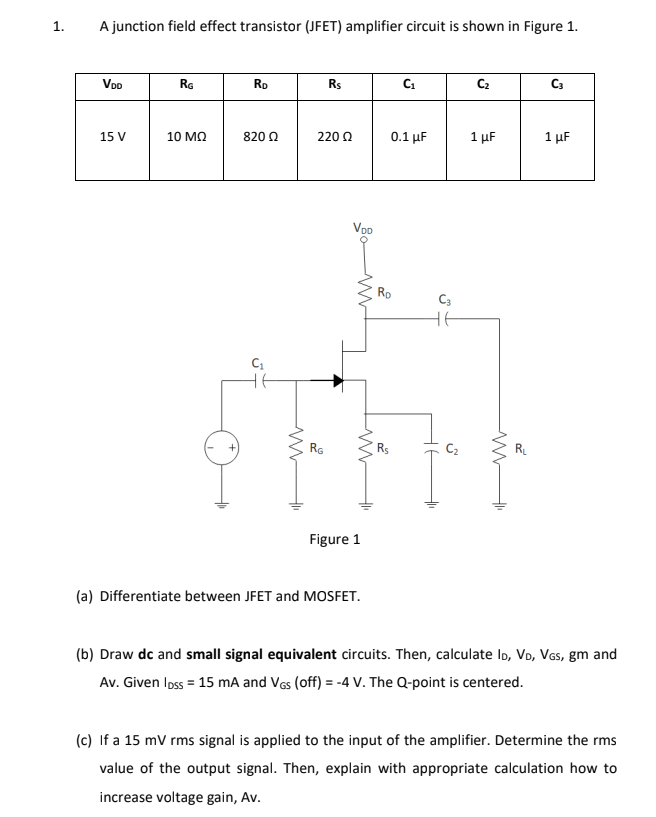 1. A junction field effect transistor (JFET) amplifier circuit is shown in Figure 1.

| $V_{DD}$ | $R_G$ | $R_D$ | $R_S$ | $C_1$ | $C_2$ | $C_3$ |
|---|---|---|---|---|---|---|
| 15 V | 10 MΩ | 820 Ω | 220 Ω | 0.1 μF | 1 μF | 1 μF |

$V_{DD}$

$R_D$

$C_3$

$C_1$

- +

$R_G$

$R_S$

$C_2$

$R_L$

Figure 1

(a) Differentiate between JFET and MOSFET.

(b) Draw dc and small signal equivalent circuits. Then, calculate $I_D$, $V_D$, $V_{GS}$, gm and Av. Given $I_{DSS}$ = 15 mA and $V_{GS}$ (off) = -4 V. The Q-point is centered.

(c) If a 15 mV rms signal is applied to the input of the amplifier. Determine the rms value of the output signal. Then, explain with appropriate calculation how to increase voltage gain, Av.